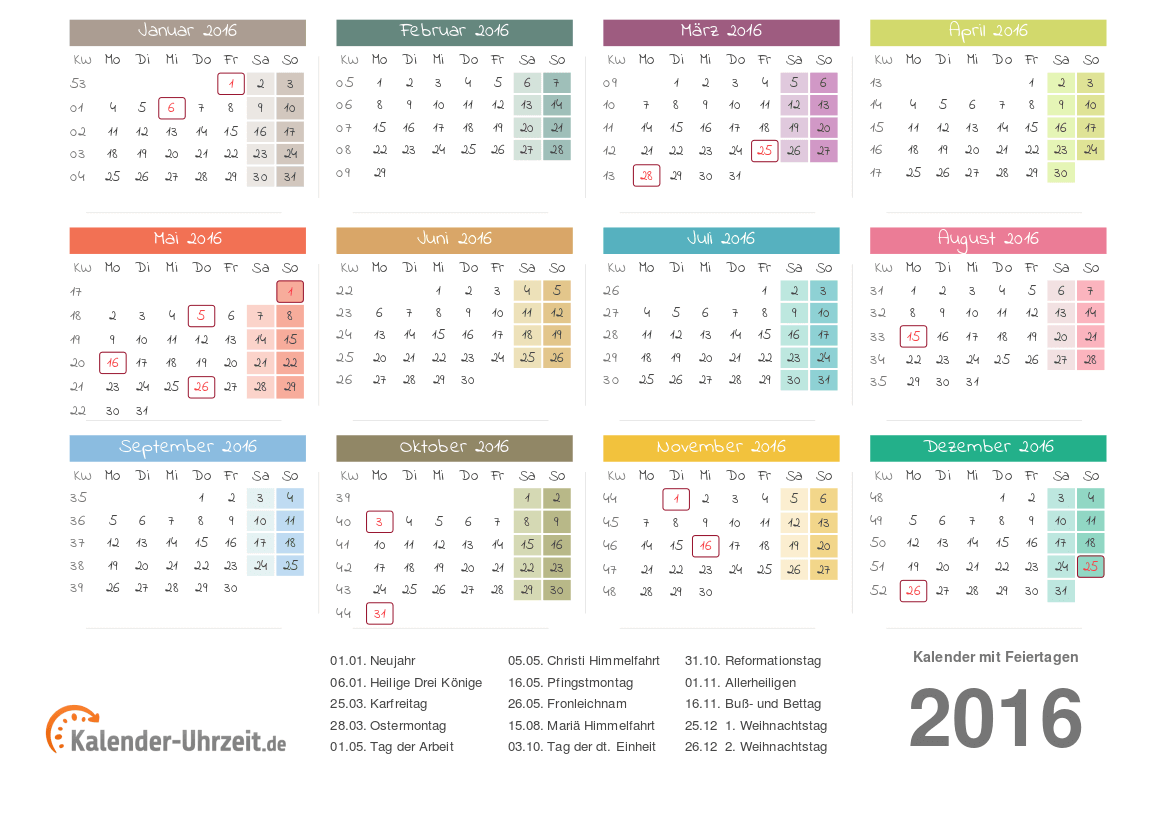 Januar 2016

| Kw | Mo | Di | Mi | Do | Fr | Sa | So |
|---|---|---|---|---|---|---|---|
| 53 | | | | | 1 | 2 | 3 |
| 01 | 4 | 5 | 6 | 7 | 8 | 9 | 10 |
| 02 | 11 | 12 | 13 | 14 | 15 | 16 | 17 |
| 03 | 18 | 19 | 20 | 21 | 22 | 23 | 24 |
| 04 | 25 | 26 | 27 | 28 | 29 | 30 | 31 |

Februar 2016

| Kw | Mo | Di | Mi | Do | Fr | Sa | So |
|---|---|---|---|---|---|---|---|
| 05 | 1 | 2 | 3 | 4 | 5 | 6 | 7 |
| 06 | 8 | 9 | 10 | 11 | 12 | 13 | 14 |
| 07 | 15 | 16 | 17 | 18 | 19 | 20 | 21 |
| 08 | 22 | 23 | 24 | 25 | 26 | 27 | 28 |
| 09 | 29 | | | | | | |

März 2016

| Kw | Mo | Di | Mi | Do | Fr | Sa | So |
|---|---|---|---|---|---|---|---|
| 09 | | 1 | 2 | 3 | 4 | 5 | 6 |
| 10 | 7 | 8 | 9 | 10 | 11 | 12 | 13 |
| 11 | 14 | 15 | 16 | 17 | 18 | 19 | 20 |
| 12 | 21 | 22 | 23 | 24 | 25 | 26 | 27 |
| 13 | 28 | 29 | 30 | 31 | | | |

April 2016

| Kw | Mo | Di | Mi | Do | Fr | Sa | So |
|---|---|---|---|---|---|---|---|
| 13 | | | | | 1 | 2 | 3 |
| 14 | 4 | 5 | 6 | 7 | 8 | 9 | 10 |
| 15 | 11 | 12 | 13 | 14 | 15 | 16 | 17 |
| 16 | 18 | 19 | 20 | 21 | 22 | 23 | 24 |
| 17 | 25 | 26 | 27 | 28 | 29 | 30 | |

Mai 2016

| Kw | Mo | Di | Mi | Do | Fr | Sa | So |
|---|---|---|---|---|---|---|---|
| 17 | | | | | | | 1 |
| 18 | 2 | 3 | 4 | 5 | 6 | 7 | 8 |
| 19 | 9 | 10 | 11 | 12 | 13 | 14 | 15 |
| 20 | 16 | 17 | 18 | 19 | 20 | 21 | 22 |
| 21 | 23 | 24 | 25 | 26 | 27 | 28 | 29 |
| 22 | 30 | 31 | | | | | |

Juni 2016

| Kw | Mo | Di | Mi | Do | Fr | Sa | So |
|---|---|---|---|---|---|---|---|
| 22 | | | 1 | 2 | 3 | 4 | 5 |
| 23 | 6 | 7 | 8 | 9 | 10 | 11 | 12 |
| 24 | 13 | 14 | 15 | 16 | 17 | 18 | 19 |
| 25 | 20 | 21 | 22 | 23 | 24 | 25 | 26 |
| 26 | 27 | 28 | 29 | 30 | | | |

Juli 2016

| Kw | Mo | Di | Mi | Do | Fr | Sa | So |
|---|---|---|---|---|---|---|---|
| 26 | | | | | 1 | 2 | 3 |
| 27 | 4 | 5 | 6 | 7 | 8 | 9 | 10 |
| 28 | 11 | 12 | 13 | 14 | 15 | 16 | 17 |
| 29 | 18 | 19 | 20 | 21 | 22 | 23 | 24 |
| 30 | 25 | 26 | 27 | 28 | 29 | 30 | 31 |

August 2016

| Kw | Mo | Di | Mi | Do | Fr | Sa | So |
|---|---|---|---|---|---|---|---|
| 31 | 1 | 2 | 3 | 4 | 5 | 6 | 7 |
| 32 | 8 | 9 | 10 | 11 | 12 | 13 | 14 |
| 33 | 15 | 16 | 17 | 18 | 19 | 20 | 21 |
| 34 | 22 | 23 | 24 | 25 | 26 | 27 | 28 |
| 35 | 29 | 30 | 31 | | | | |

September 2016

| Kw | Mo | Di | Mi | Do | Fr | Sa | So |
|---|---|---|---|---|---|---|---|
| 35 | | | | 1 | 2 | 3 | 4 |
| 36 | 5 | 6 | 7 | 8 | 9 | 10 | 11 |
| 37 | 12 | 13 | 14 | 15 | 16 | 17 | 18 |
| 38 | 19 | 20 | 21 | 22 | 23 | 24 | 25 |
| 39 | 26 | 27 | 28 | 29 | 30 | | |

Oktober 2016

| Kw | Mo | Di | Mi | Do | Fr | Sa | So |
|---|---|---|---|---|---|---|---|
| 39 | | | | | | 1 | 2 |
| 40 | 3 | 4 | 5 | 6 | 7 | 8 | 9 |
| 41 | 10 | 11 | 12 | 13 | 14 | 15 | 16 |
| 42 | 17 | 18 | 19 | 20 | 21 | 22 | 23 |
| 43 | 24 | 25 | 26 | 27 | 28 | 29 | 30 |
| 44 | 31 | | | | | | |

November 2016

| Kw | Mo | Di | Mi | Do | Fr | Sa | So |
|---|---|---|---|---|---|---|---|
| 44 | | 1 | 2 | 3 | 4 | 5 | 6 |
| 45 | 7 | 8 | 9 | 10 | 11 | 12 | 13 |
| 46 | 14 | 15 | 16 | 17 | 18 | 19 | 20 |
| 47 | 21 | 22 | 23 | 24 | 25 | 26 | 27 |
| 48 | 28 | 29 | 30 | | | | |

Dezember 2016

| Kw | Mo | Di | Mi | Do | Fr | Sa | So |
|---|---|---|---|---|---|---|---|
| 48 | | | | 1 | 2 | 3 | 4 |
| 49 | 5 | 6 | 7 | 8 | 9 | 10 | 11 |
| 50 | 12 | 13 | 14 | 15 | 16 | 17 | 18 |
| 51 | 19 | 20 | 21 | 22 | 23 | 24 | 25 |
| 52 | 26 | 27 | 28 | 29 | 30 | 31 | |

Kalender-Uhrzeit.de

01.01. Neujahr
06.01. Heilige Drei Könige
25.03. Karfreitag
28.03. Ostermontag
01.05. Tag der Arbeit

05.05. Christi Himmelfahrt
16.05. Pfingstmontag
26.05. Fronleichnam
15.08. Mariä Himmelfahrt
03.10. Tag der dt. Einheit

31.10. Reformationstag
01.11. Allerheiligen
16.11. Buß- und Bettag
25.12 1. Weihnachtstag
26.12 2. Weihnachtstag

Kalender mit Feiertagen
2016